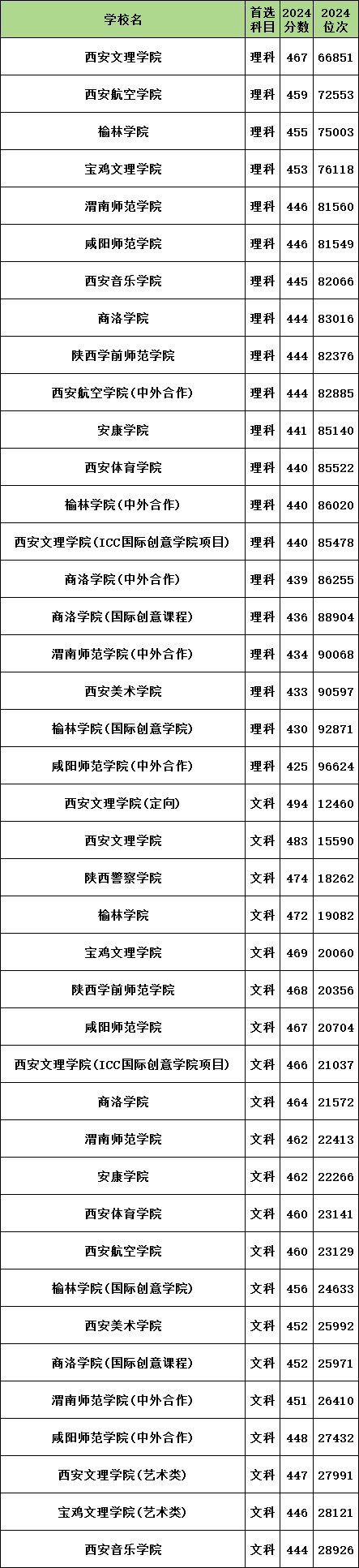 | 学校名 | 首选科目 | 2024分数 | 2024位次 |
|---|---|---|---|
| 西安文理学院 | 理科 | 467 | 66851 |
| 西安航空学院 | 理科 | 459 | 72553 |
| 榆林学院 | 理科 | 455 | 75003 |
| 宝鸡文理学院 | 理科 | 453 | 76118 |
| 渭南师范学院 | 理科 | 446 | 81560 |
| 咸阳师范学院 | 理科 | 446 | 81549 |
| 西安音乐学院 | 理科 | 445 | 82066 |
| 商洛学院 | 理科 | 444 | 83016 |
| 陕西学前师范学院 | 理科 | 444 | 82376 |
| 西安航空学院(中外合作) | 理科 | 444 | 82885 |
| 安康学院 | 理科 | 441 | 85140 |
| 西安体育学院 | 理科 | 440 | 85522 |
| 榆林学院(中外合作) | 理科 | 440 | 86020 |
| 西安文理学院(ICC国际创意学院项目) | 理科 | 440 | 85478 |
| 商洛学院(中外合作) | 理科 | 439 | 86255 |
| 商洛学院(国际创意课程) | 理科 | 436 | 88904 |
| 渭南师范学院(中外合作) | 理科 | 434 | 90068 |
| 西安美术学院 | 理科 | 433 | 90597 |
| 榆林学院(国际创意学院) | 理科 | 430 | 92871 |
| 咸阳师范学院(中外合作) | 理科 | 425 | 96624 |
| 西安文理学院(定向) | 文科 | 494 | 12460 |
| 西安文理学院 | 文科 | 483 | 15590 |
| 陕西警察学院 | 文科 | 474 | 18262 |
| 榆林学院 | 文科 | 472 | 19082 |
| 宝鸡文理学院 | 文科 | 469 | 20060 |
| 陕西学前师范学院 | 文科 | 468 | 20356 |
| 咸阳师范学院 | 文科 | 467 | 20704 |
| 西安文理学院(ICC国际创意学院项目) | 文科 | 466 | 21037 |
| 商洛学院 | 文科 | 464 | 21572 |
| 渭南师范学院 | 文科 | 462 | 22413 |
| 安康学院 | 文科 | 462 | 22266 |
| 西安体育学院 | 文科 | 460 | 23141 |
| 西安航空学院 | 文科 | 460 | 23129 |
| 榆林学院(国际创意学院) | 文科 | 456 | 24633 |
| 西安美术学院 | 文科 | 452 | 25992 |
| 商洛学院(国际创意课程) | 文科 | 452 | 25971 |
| 渭南师范学院(中外合作) | 文科 | 451 | 26410 |
| 咸阳师范学院(中外合作) | 文科 | 448 | 27432 |
| 西安文理学院(艺术类) | 文科 | 447 | 27991 |
| 宝鸡文理学院(艺术类) | 文科 | 446 | 28121 |
| 西安音乐学院 | 文科 | 444 | 28926 |